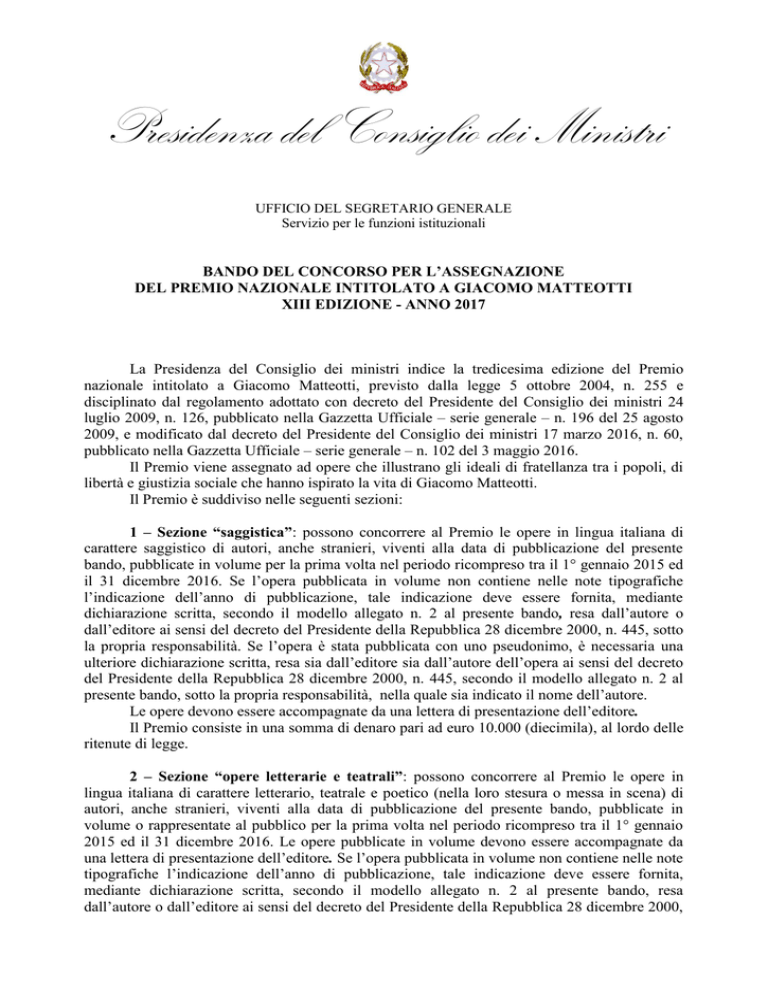 Presidenza del Consiglio dei Ministri

UFFICIO DEL SEGRETARIO GENERALE
Servizio per le funzioni istituzionali

BANDO DEL CONCORSO PER L'ASSEGNAZIONE
DEL PREMIO NAZIONALE INTITOLATO A GIACOMO MATTEOTTI
XIII EDIZIONE - ANNO 2017

La Presidenza del Consiglio dei ministri indice la tredicesima edizione del Premio nazionale intitolato a Giacomo Matteotti, previsto dalla legge 5 ottobre 2004, n. 255 e disciplinato dal regolamento adottato con decreto del Presidente del Consiglio dei ministri 24 luglio 2009, n. 126, pubblicato nella Gazzetta Ufficiale – serie generale – n. 196 del 25 agosto 2009, e modificato dal decreto del Presidente del Consiglio dei ministri 17 marzo 2016, n. 60, pubblicato nella Gazzetta Ufficiale – serie generale – n. 102 del 3 maggio 2016.
Il Premio viene assegnato ad opere che illustrano gli ideali di fratellanza tra i popoli, di libertà e giustizia sociale che hanno ispirato la vita di Giacomo Matteotti.
Il Premio è suddiviso nelle seguenti sezioni:

1 – Sezione "saggistica": possono concorrere al Premio le opere in lingua italiana di carattere saggistico di autori, anche stranieri, viventi alla data di pubblicazione del presente bando, pubblicate in volume per la prima volta nel periodo ricompreso tra il 1° gennaio 2015 ed il 31 dicembre 2016. Se l'opera pubblicata in volume non contiene nelle note tipografiche l'indicazione dell'anno di pubblicazione, tale indicazione deve essere fornita, mediante dichiarazione scritta, secondo il modello allegato n. 2 al presente bando, resa dall'autore o dall'editore ai sensi del decreto del Presidente della Repubblica 28 dicembre 2000, n. 445, sotto la propria responsabilità. Se l'opera è stata pubblicata con uno pseudonimo, è necessaria una ulteriore dichiarazione scritta, resa sia dall'editore sia dall'autore dell'opera ai sensi del decreto del Presidente della Repubblica 28 dicembre 2000, n. 445, secondo il modello allegato n. 2 al presente bando, sotto la propria responsabilità, nella quale sia indicato il nome dell'autore.
Le opere devono essere accompagnate da una lettera di presentazione dell'editore.
Il Premio consiste in una somma di denaro pari ad euro 10.000 (diecimila), al lordo delle ritenute di legge.

2 – Sezione "opere letterarie e teatrali": possono concorrere al Premio le opere in lingua italiana di carattere letterario, teatrale e poetico (nella loro stesura o messa in scena) di autori, anche stranieri, viventi alla data di pubblicazione del presente bando, pubblicate in volume o rappresentate al pubblico per la prima volta nel periodo ricompreso tra il 1° gennaio 2015 ed il 31 dicembre 2016. Le opere pubblicate in volume devono essere accompagnate da una lettera di presentazione dell'editore. Se l'opera pubblicata in volume non contiene nelle note tipografiche l'indicazione dell'anno di pubblicazione, tale indicazione deve essere fornita, mediante dichiarazione scritta, secondo il modello allegato n. 2 al presente bando, resa dall'autore o dall'editore ai sensi del decreto del Presidente della Repubblica 28 dicembre 2000,